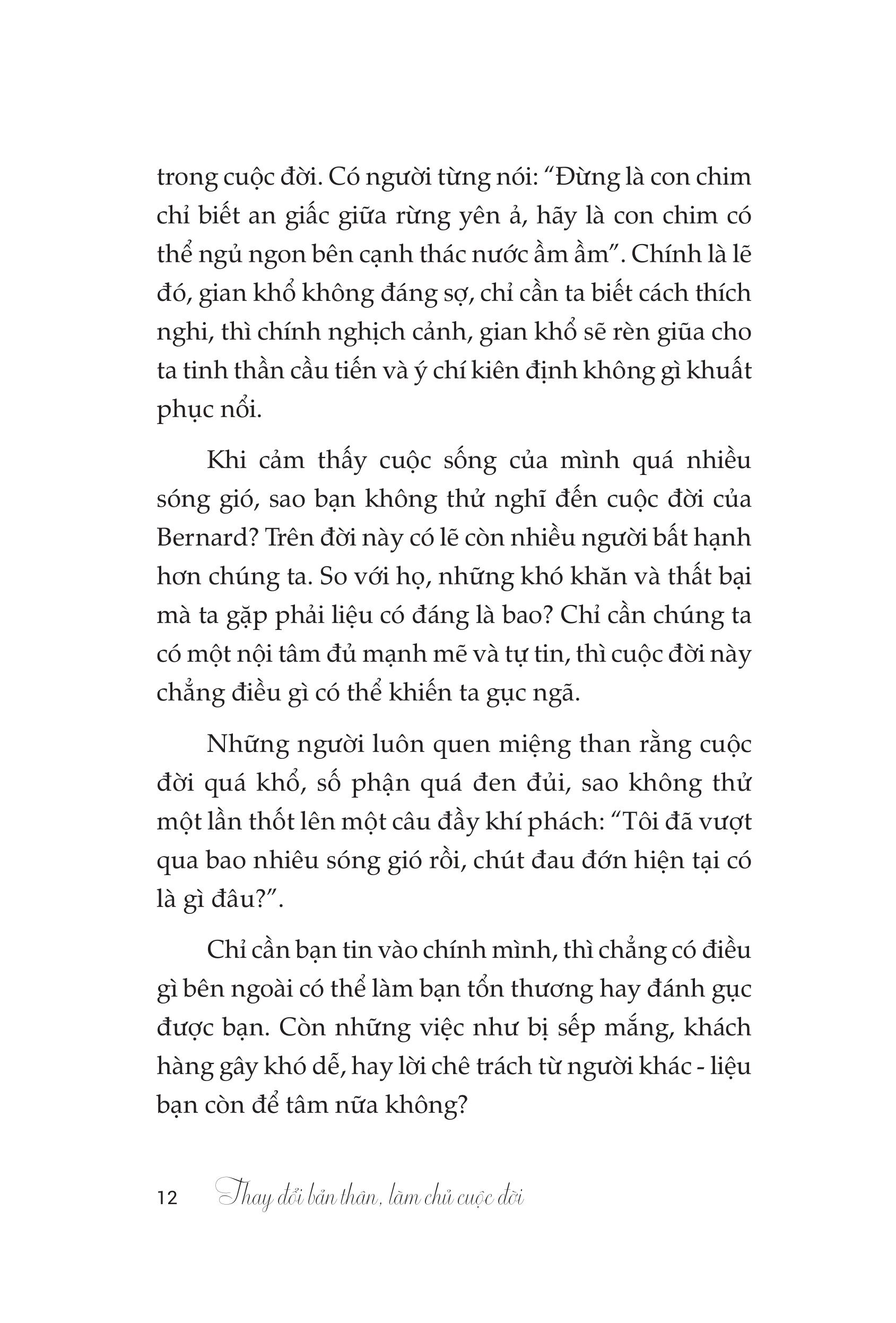 trong cuộc đời. Có người từng nói: “Đừng là con chim chỉ biết an giấc giữa rừng yên ả, hãy là con chim có thể ngủ ngon bên cạnh thác nước ầm ầm”. Chính là lẽ đó, gian khổ không đáng sợ, chỉ cần ta biết cách thích nghi, thì chính nghịch cảnh, gian khổ sẽ rèn giũa cho ta tinh thần cầu tiến và ý chí kiên định không gì khuất phục nổi.

Khi cảm thấy cuộc sống của mình quá nhiều sóng gió, sao bạn không thử nghĩ đến cuộc đời của Bernard? Trên đời này có lẽ còn nhiều người bất hạnh hơn chúng ta. So với họ, những khó khăn và thất bại mà ta gặp phải liệu có đáng là bao? Chỉ cần chúng ta có một nội tâm đủ mạnh mẽ và tự tin, thì cuộc đời này chẳng điều gì có thể khiến ta gục ngã.

Những người luôn quen miệng than rằng cuộc đời quá khổ, số phận quá đen đủi, sao không thử một lần thốt lên một câu đầy khí phách: “Tôi đã vượt qua bao nhiêu sóng gió rồi, chút đau đớn hiện tại có là gì đâu?”.

Chỉ cần bạn tin vào chính mình, thì chẳng có điều gì bên ngoài có thể làm bạn tổn thương hay đánh gục được bạn. Còn những việc như bị sếp mắng, khách hàng gây khó dễ, hay lời chê trách từ người khác - liệu bạn còn để tâm nữa không?

12 Thay đổi bản thân, làm chủ cuộc đời